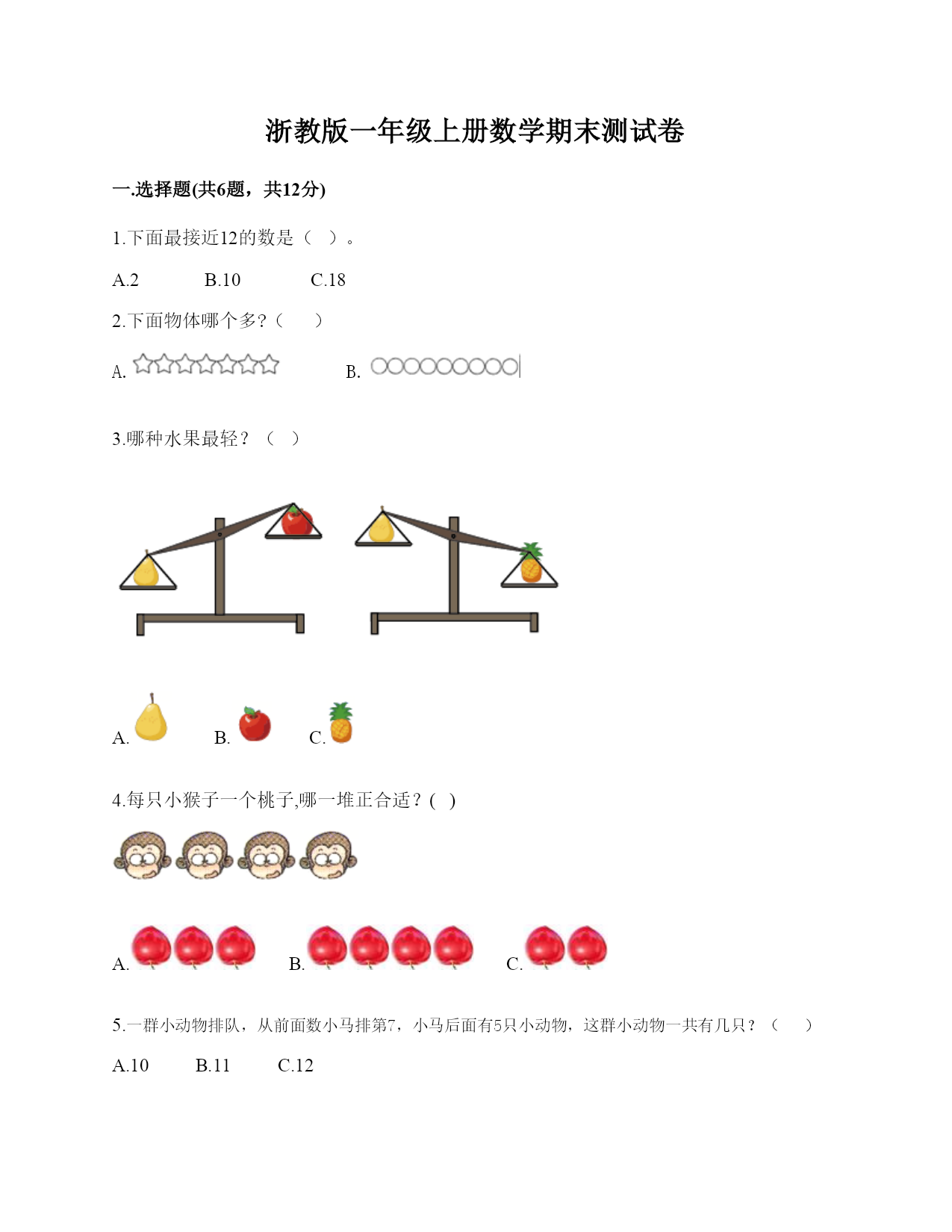 浙教版一年级上册数学期末测试卷

一.选择题(共6题，共12分)

1.下面最接近12的数是（ ）。

A.2　　B.10　　C.18

2.下面物体哪个多?（　）

A.　　B.

3.哪种水果最轻？（ ）

A.　　B.　　C.

4.每只小猴子一个桃子,哪一堆正合适？( )

A.　　B.　　C.

5.一群小动物排队，从前面数小马排第7，小马后面有5只小动物，这群小动物一共有几只？（　）

A.10　　B.11　　C.12